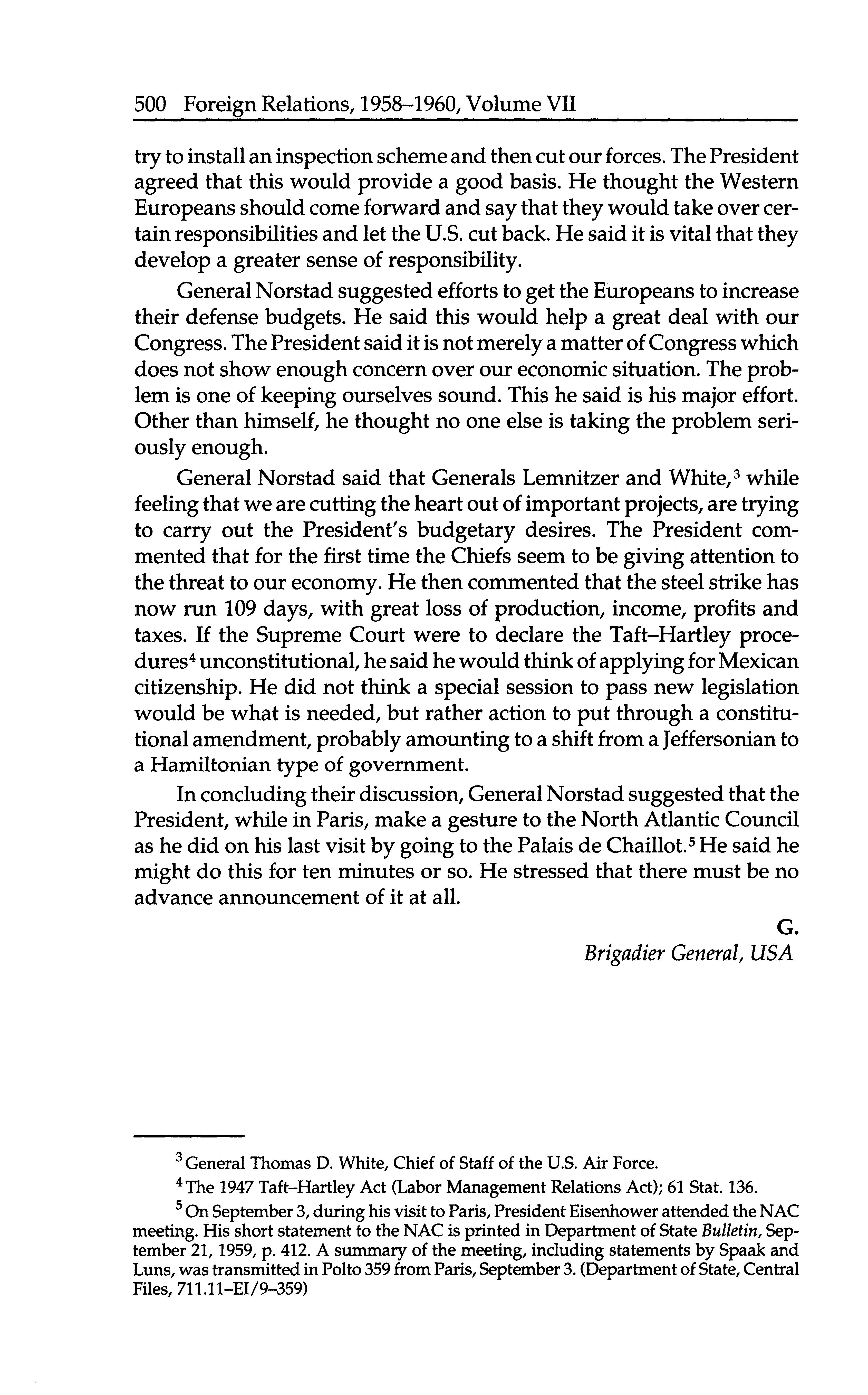 500 Foreign Relations, 1958–1960, Volume VII

try to install an inspection scheme and then cut our forces. The President agreed that this would provide a good basis. He thought the Western Europeans should come forward and say that they would take over certain responsibilities and let the U.S. cut back. He said it is vital that they develop a greater sense of responsibility.

General Norstad suggested efforts to get the Europeans to increase their defense budgets. He said this would help a great deal with our Congress. The President said it is not merely a matter of Congress which does not show enough concern over our economic situation. The problem is one of keeping ourselves sound. This he said is his major effort. Other than himself, he thought no one else is taking the problem seriously enough.

General Norstad said that Generals Lemnitzer and White,$^3$ while feeling that we are cutting the heart out of important projects, are trying to carry out the President's budgetary desires. The President commented that for the first time the Chiefs seem to be giving attention to the threat to our economy. He then commented that the steel strike has now run 109 days, with great loss of production, income, profits and taxes. If the Supreme Court were to declare the Taft–Hartley procedures$^4$ unconstitutional, he said he would think of applying for Mexican citizenship. He did not think a special session to pass new legislation would be what is needed, but rather action to put through a constitutional amendment, probably amounting to a shift from a Jeffersonian to a Hamiltonian type of government.

In concluding their discussion, General Norstad suggested that the President, while in Paris, make a gesture to the North Atlantic Council as he did on his last visit by going to the Palais de Chaillot.$^5$ He said he might do this for ten minutes or so. He stressed that there must be no advance announcement of it at all.

G.
Brigadier General, USA

$^3$ General Thomas D. White, Chief of Staff of the U.S. Air Force.

$^4$ The 1947 Taft–Hartley Act (Labor Management Relations Act); 61 Stat. 136.

$^5$ On September 3, during his visit to Paris, President Eisenhower attended the NAC meeting. His short statement to the NAC is printed in Department of State Bulletin, September 21, 1959, p. 412. A summary of the meeting, including statements by Spaak and Luns, was transmitted in Polto 359 from Paris, September 3. (Department of State, Central Files, 711.11–EI/9–359)